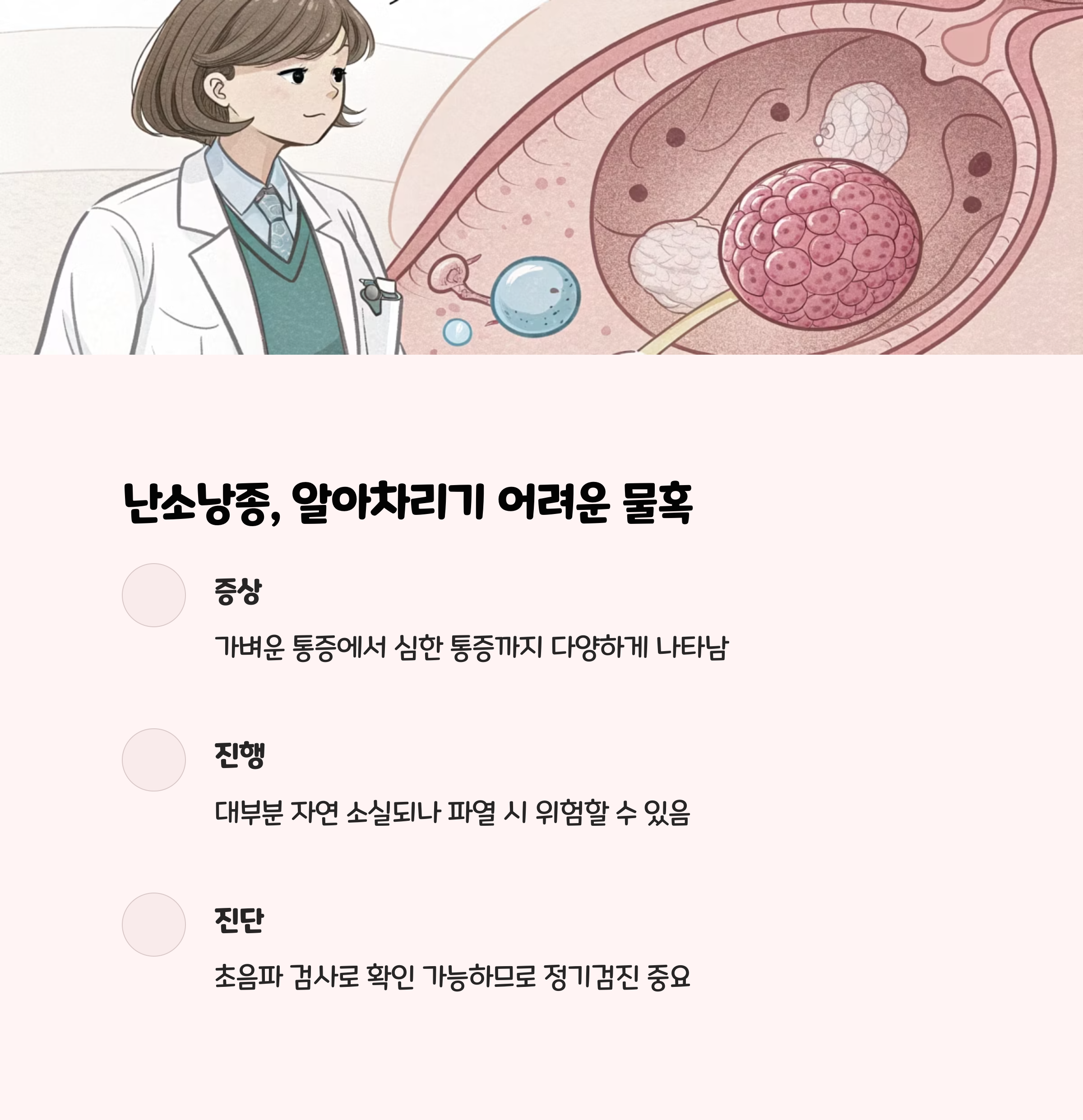 난소낭종, 알아차리기 어려운 물혹

증상

가벼운 통증에서 심한 통증까지 다양하게 나타남

진행

대부분 자연 소실되나 파열 시 위험할 수 있음

진단

초음파 검사로 확인 가능하므로 정기검진 중요